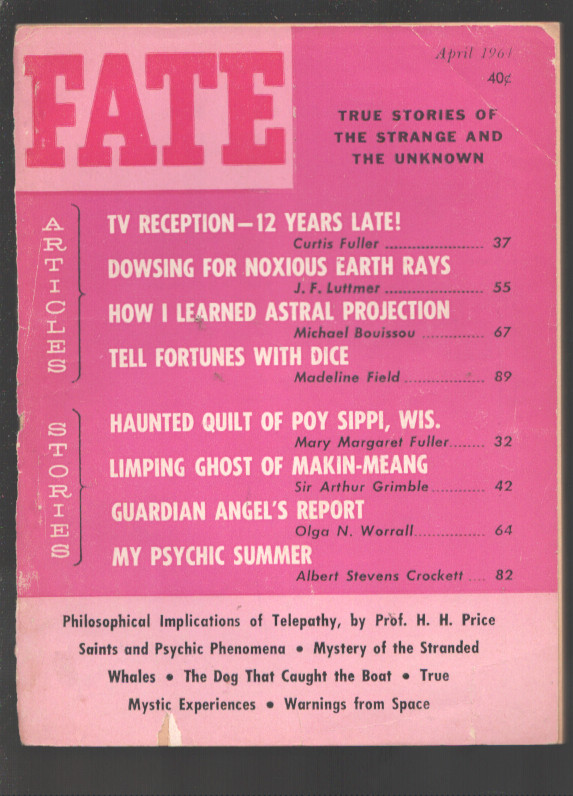 FATE

April 1961
40¢

TRUE STORIES OF THE STRANGE AND THE UNKNOWN

ARTICLES

TV RECEPTION—12 YEARS LATE!
Curtis Fuller 37

DOWSING FOR NOXIOUS EARTH RAYS
J. F. Luttmer 55

HOW I LEARNED ASTRAL PROJECTION
Michael Bouissou 67

TELL FORTUNES WITH DICE
Madeline Field 89

STORIES

HAUNTED QUILT OF POY SIPPI, WIS.
Mary Margaret Fuller 32

LIMPING GHOST OF MAKIN-MEANG
Sir Arthur Grimble 42

GUARDIAN ANGEL'S REPORT
Olga N. Worrall 64

MY PSYCHIC SUMMER
Albert Stevens Crockett 82

Philosophical Implications of Telepathy, by Prof. H. H. Price
Saints and Psychic Phenomena • Mystery of the Stranded Whales • The Dog That Caught the Boat • True Mystic Experiences • Warnings from Space